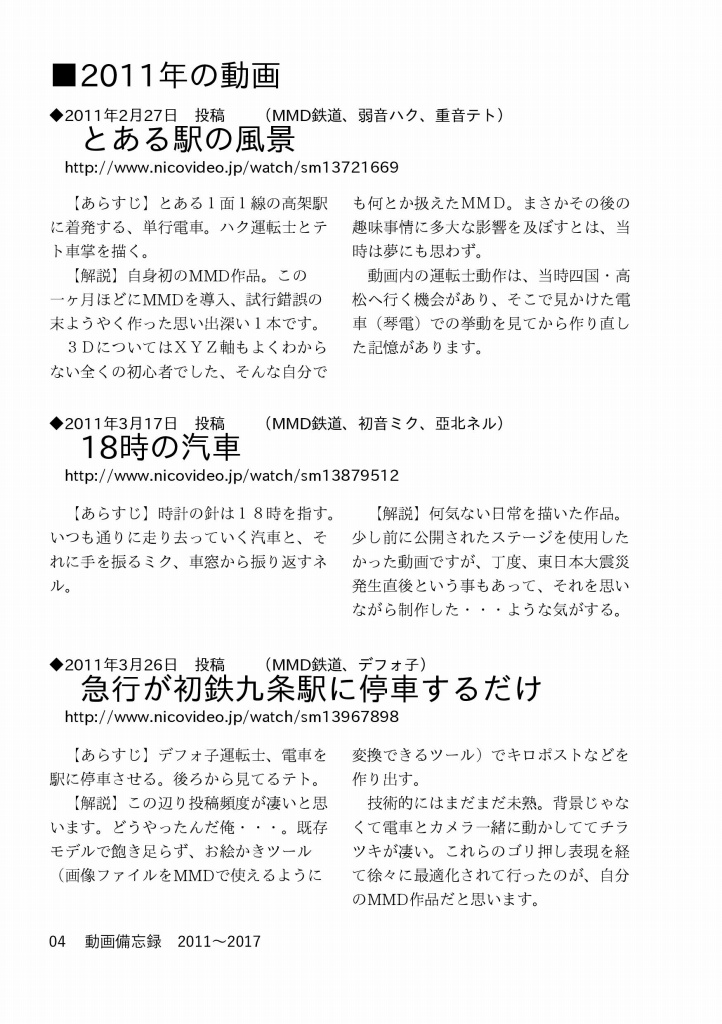 ■2011年の動画

◆2011年2月27日　投稿　　（MMD鉄道、弱音ハク、重音テト）
とある駅の風景
http://www.nicovideo.jp/watch/sm13721669

【あらすじ】とある１面１線の高架駅に着発する、単行電車。ハク運転士とテト車掌を描く。

【解説】自身初のMMD作品。この一ヶ月ほどにMMDを導入、試行錯誤の末ようやく作った思い出深い１本です。

３DについてはＸＹＺ軸もよくわからない全くの初心者でした、そんな自分でも何とか扱えたＭＭＤ。まさかその後の趣味事情に多大な影響を及ぼすとは、当時は夢にも思わず。

動画内の運転士動作は、当時四国・高松へ行く機会があり、そこで見かけた電車（琴電）での挙動を見てから作り直した記憶があります。

◆2011年3月17日　投稿　　（MMD鉄道、初音ミク、亞北ネル）
18時の汽車
http://www.nicovideo.jp/watch/sm13879512

【あらすじ】時計の針は１８時を指す。いつも通りに走り去っていく汽車と、それに手を振るミク、車窓から振り返すネル。

【解説】何気ない日常を描いた作品。少し前に公開されたステージを使用したかった動画ですが、丁度、東日本大震災発生直後という事もあって、それを思いながら制作した・・・ような気がする。

◆2011年3月26日　投稿　　（MMD鉄道、デフォ子）
急行が初鉄九条駅に停車するだけ
http://www.nicovideo.jp/watch/sm13967898

【あらすじ】デフォ子運転士、電車を駅に停車させる。後ろから見てるテト。

【解説】この辺り投稿頻度が凄いと思います。どうやったんだ俺・・・。既存モデルで飽き足らず、お絵かきツール（画像ファイルをMMDで使えるように変換できるツール）でキロポストなどを作り出す。

技術的にはまだまだ未熟。背景じゃなくて電車とカメラ一緒に動かしててチラツキが凄い。これらのゴリ押し表現を経て徐々に最適化されて行ったのが、自分のMMD作品だと思います。

04　動画備忘録　2011～2017